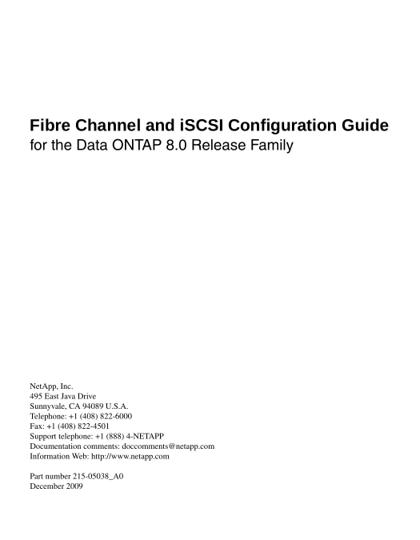 Fibre Channel and iSCSI Configuration Guide
for the Data ONTAP 8.0 Release Family

NetApp, Inc.
495 East Java Drive
Sunnyvale, CA 94089 U.S.A.
Telephone: +1 (408) 822-6000
Fax: +1 (408) 822-4501
Support telephone: +1 (888) 4-NETAPP
Documentation comments: doccomments@netapp.com
Information Web: http://www.netapp.com

Part number 215-05038_A0
December 2009